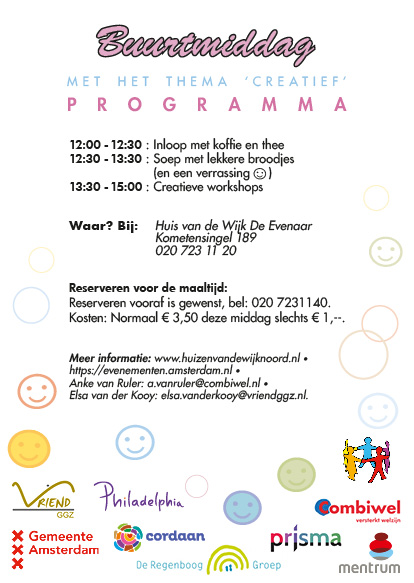 Buurtmiddag

MET HET THEMA 'CREATIEF'

PROGRAMMA

12:00 - 12:30 : Inloop met koffie en thee
12:30 - 13:30 : Soep met lekkere broodjes (en een verrassing ☺)
13:30 - 15:00 : Creatieve workshops

Waar? Bij: Huis van de Wijk De Evenaar
Kometensingel 189
020 723 11 20

Reserveren voor de maaltijd:
Reserveren vooraf is gewenst, bel: 020 7231140.
Kosten: Normaal € 3,50 deze middag slechts € 1,--.

Meer informatie: www.huizenvandewijknoord.nl • https://evenementen.amsterdam.nl •
Anke van Ruler: a.vanruler@combiwel.nl •
Elsa van der Kooy: elsa.vanderkooy@vriendggz.nl.

VRIEND GGZ

Philadelphia

Combiwel versterkt welzijn

Gemeente Amsterdam

cordaan

prisma

De Regenboog Groep

mentrum